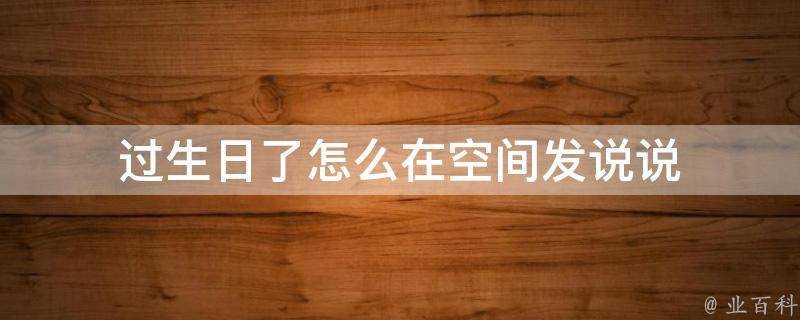 过生日了怎么在空间发说说

@ 业百科